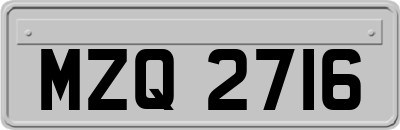 MZQ 2716